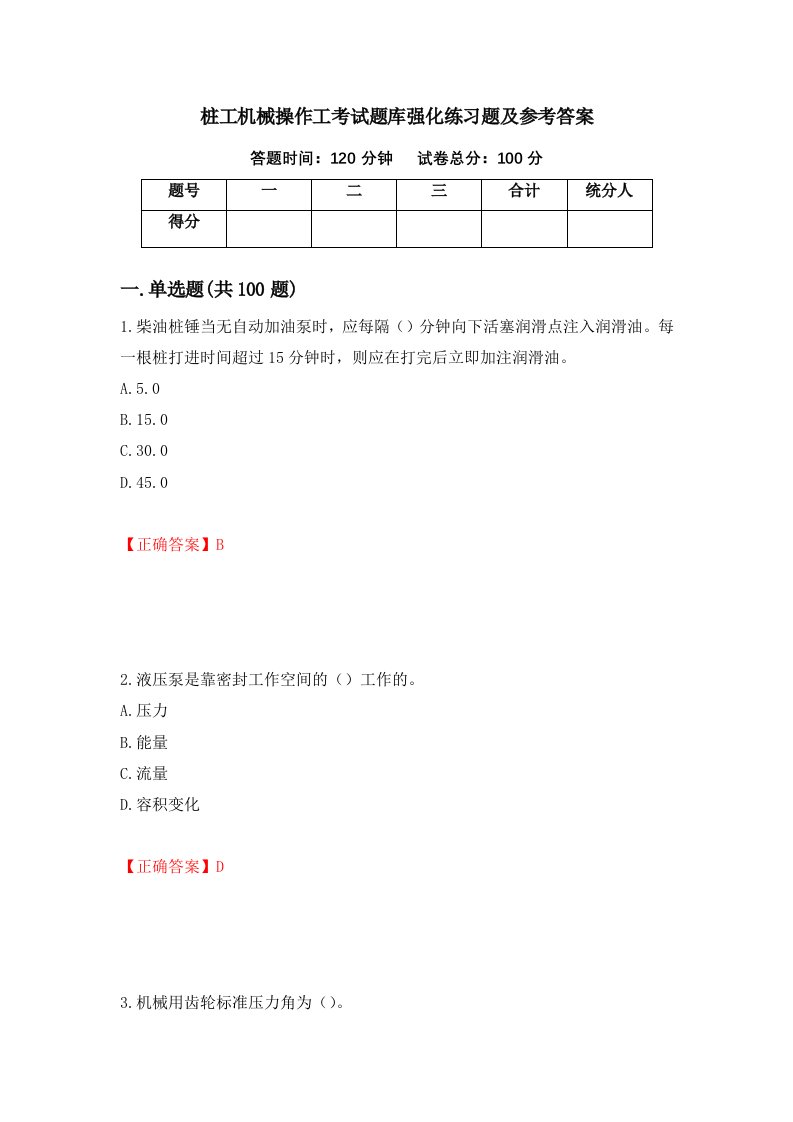 桩工机械操作工考试题库强化练习题及参考答案

答题时间：120 分钟　试卷总分：100 分

| 题号 | 一 | 二 | 三 | 合计 | 统分人 |
|---|---|---|---|---|---|
| 得分 | | | | | |

一.单选题(共 100 题)

1.柴油桩锤当无自动加油泵时，应每隔（）分钟向下活塞润滑点注入润滑油。每一根桩打进时间超过 15 分钟时，则应在打完后立即加注润滑油。

A.5.0

B.15.0

C.30.0

D.45.0

【正确答案】B

2.液压泵是靠密封工作空间的（）工作的。

A.压力

B.能量

C.流量

D.容积变化

【正确答案】D

3.机械用齿轮标准压力角为（）。